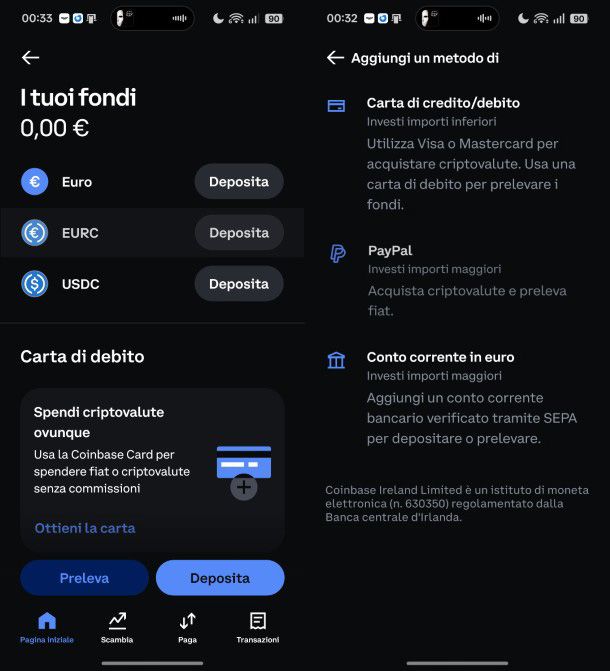 00:33 90

I tuoi fondi
0,00 €

Euro Deposita

EURC Deposita

USDC Deposita

Carta di debito

Spendi criptovalute ovunque
Usa la Coinbase Card per spendere fiat o criptovalute senza commissioni

Ottieni la carta

Preleva Deposita

Pagina iniziale Scambia Paga Transazioni

00:32 90

Aggiungi un metodo di

Carta di credito/debito
Investi importi inferiori
Utilizza Visa o Mastercard per acquistare criptovalute. Usa una carta di debito per prelevare i fondi.

PayPal
Investi importi maggiori
Acquista criptovalute e preleva fiat.

Conto corrente in euro
Investi importi maggiori
Aggiungi un conto corrente bancario verificato tramite SEPA per depositare o prelevare.

Coinbase Ireland Limited è un istituto di moneta elettronica (n. 630350) regolamentato dalla Banca centrale d'Irlanda.